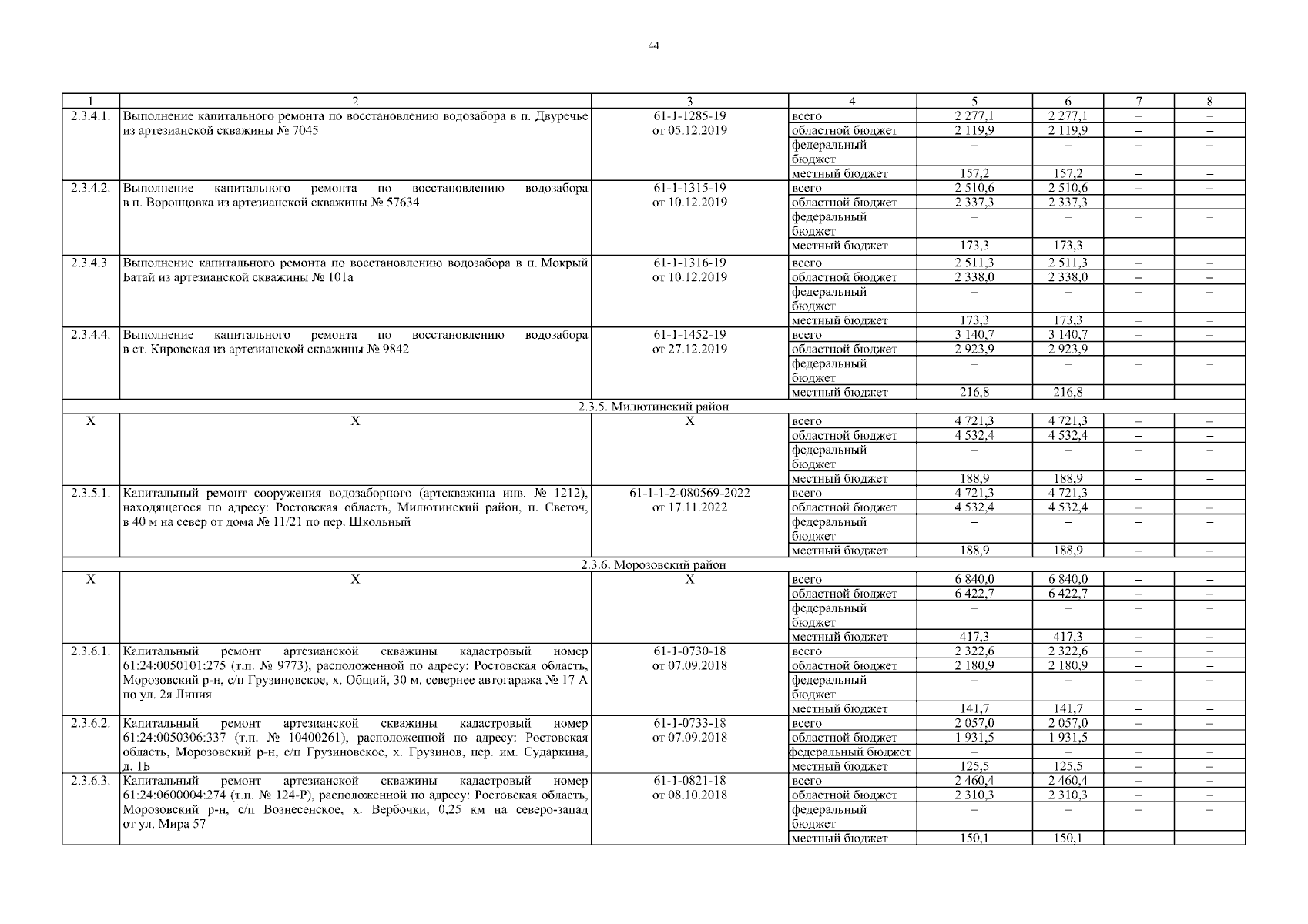 44

| 1 | 2 | 3 | 4 | 5 | 6 | 7 | 8 |
|---|---|---|---|---|---|---|---|
| 2.3.4.1. | Выполнение капитального ремонта по восстановлению водозабора в п. Двуречье из артезианской скважины № 7045 | 61-1-1285-19 от 05.12.2019 | всего | 2 277,1 | 2 277,1 | – | – |
| | | | областной бюджет | 2 119,9 | 2 119,9 | – | – |
| | | | федеральный бюджет | – | – | – | – |
| | | | местный бюджет | 157,2 | 157,2 | – | – |
| 2.3.4.2. | Выполнение капитального ремонта по восстановлению водозабора в п. Воронцовка из артезианской скважины № 57634 | 61-1-1315-19 от 10.12.2019 | всего | 2 510,6 | 2 510,6 | – | – |
| | | | областной бюджет | 2 337,3 | 2 337,3 | – | – |
| | | | федеральный бюджет | – | – | – | – |
| | | | местный бюджет | 173,3 | 173,3 | – | – |
| 2.3.4.3. | Выполнение капитального ремонта по восстановлению водозабора в п. Мокрый Батай из артезианской скважины № 101а | 61-1-1316-19 от 10.12.2019 | всего | 2 511,3 | 2 511,3 | – | – |
| | | | областной бюджет | 2 338,0 | 2 338,0 | – | – |
| | | | федеральный бюджет | – | – | – | – |
| | | | местный бюджет | 173,3 | 173,3 | – | – |
| 2.3.4.4. | Выполнение капитального ремонта по восстановлению водозабора в ст. Кировская из артезианской скважины № 9842 | 61-1-1452-19 от 27.12.2019 | всего | 3 140,7 | 3 140,7 | – | – |
| | | | областной бюджет | 2 923,9 | 2 923,9 | – | – |
| | | | федеральный бюджет | – | – | – | – |
| | | | местный бюджет | 216,8 | 216,8 | – | – |
| 2.3.5. Милютинский район | | | | | | | |
| Х | Х | Х | всего | 4 721,3 | 4 721,3 | – | – |
| | | | областной бюджет | 4 532,4 | 4 532,4 | – | – |
| | | | федеральный бюджет | – | – | – | – |
| | | | местный бюджет | 188,9 | 188,9 | – | – |
| 2.3.5.1. | Капитальный ремонт сооружения водозаборного (артскважина инв. № 1212), находящегося по адресу: Ростовская область, Милютинский район, п. Светоч, в 40 м на север от дома № 11/21 по пер. Школьный | 61-1-1-2-080569-2022 от 17.11.2022 | всего | 4 721,3 | 4 721,3 | – | – |
| | | | областной бюджет | 4 532,4 | 4 532,4 | – | – |
| | | | федеральный бюджет | – | – | – | – |
| | | | местный бюджет | 188,9 | 188,9 | – | – |
| 2.3.6. Морозовский район | | | | | | | |
| Х | Х | Х | всего | 6 840,0 | 6 840,0 | – | – |
| | | | областной бюджет | 6 422,7 | 6 422,7 | – | – |
| | | | федеральный бюджет | – | – | – | – |
| | | | местный бюджет | 417,3 | 417,3 | – | – |
| 2.3.6.1. | Капитальный ремонт артезианской скважины кадастровый номер 61:24:0050101:275 (т.п. № 9773), расположенной по адресу: Ростовская область, Морозовский р-н, с/п Грузиновское, х. Общий, 30 м. севернее автогаража № 17 А по ул. 2я Линия | 61-1-0730-18 от 07.09.2018 | всего | 2 322,6 | 2 322,6 | – | – |
| | | | областной бюджет | 2 180,9 | 2 180,9 | – | – |
| | | | федеральный бюджет | – | – | – | – |
| | | | местный бюджет | 141,7 | 141,7 | – | – |
| 2.3.6.2. | Капитальный ремонт артезианской скважины кадастровый номер 61:24:0050306:337 (т.п. № 10400261), расположенной по адресу: Ростовская область, Морозовский р-н, с/п Грузиновское, х. Грузинов, пер. им. Сударкина, д. 1Б | 61-1-0733-18 от 07.09.2018 | всего | 2 057,0 | 2 057,0 | – | – |
| | | | областной бюджет | 1 931,5 | 1 931,5 | – | – |
| | | | федеральный бюджет | – | – | – | – |
| | | | местный бюджет | 125,5 | 125,5 | – | – |
| 2.3.6.3. | Капитальный ремонт артезианской скважины кадастровый номер 61:24:0600004:274 (т.п. № 124-Р), расположенной по адресу: Ростовская область, Морозовский р-н, с/п Вознесенское, х. Вербочки, 0,25 км на северо-запад от ул. Мира 57 | 61-1-0821-18 от 08.10.2018 | всего | 2 460,4 | 2 460,4 | – | – |
| | | | областной бюджет | 2 310,3 | 2 310,3 | – | – |
| | | | федеральный бюджет | – | – | – | – |
| | | | местный бюджет | 150,1 | 150,1 | – | – |